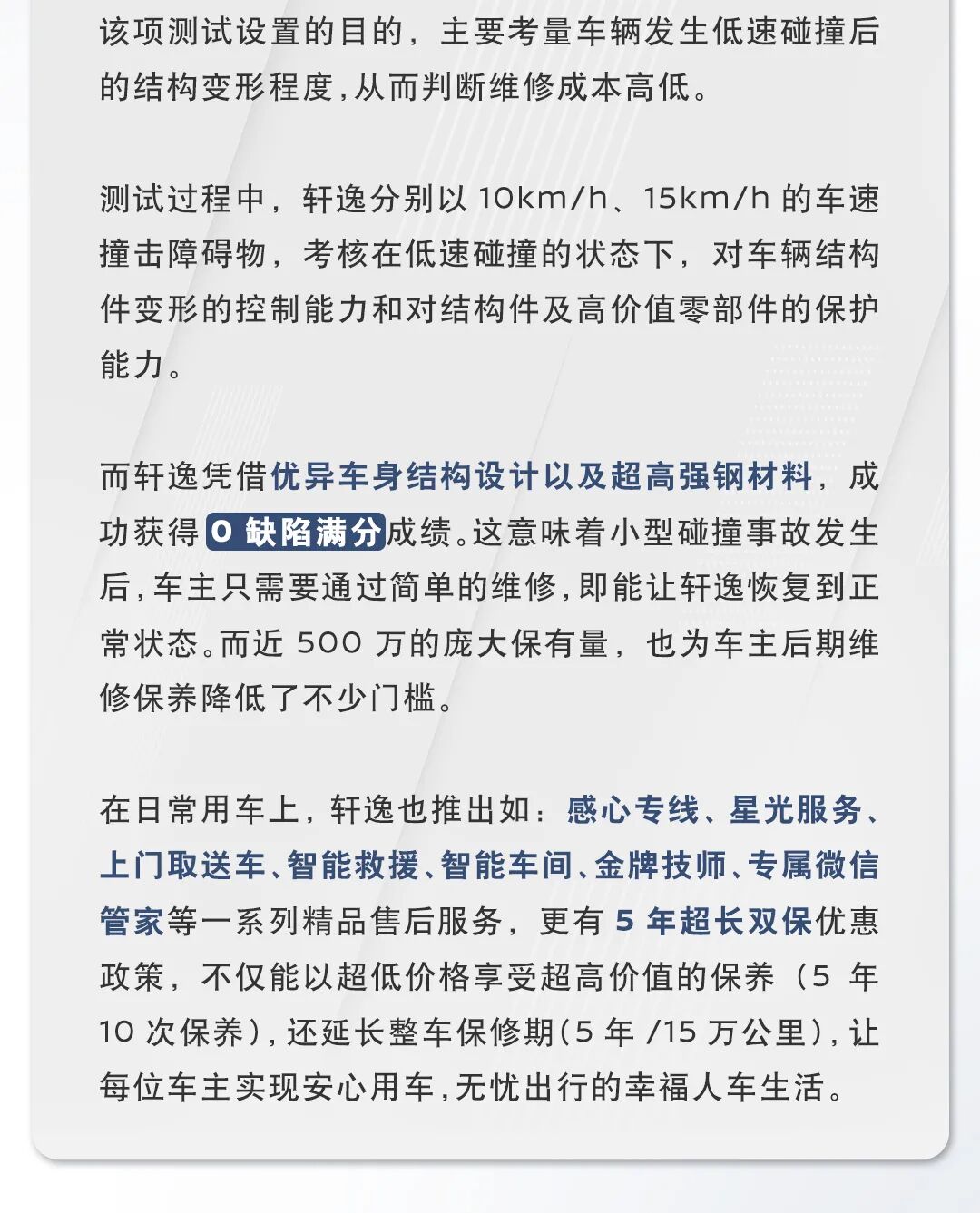 该项测试设置的目的，主要考量车辆发生低速碰撞后的结构变形程度，从而判断维修成本高低。

测试过程中，轩逸分别以 10km/h、15km/h 的车速撞击障碍物，考核在低速碰撞的状态下，对车辆结构件变形的控制能力和对结构件及高价值零部件的保护能力。

而轩逸凭借优异车身结构设计以及超高强钢材料，成功获得 0 缺陷满分成绩。这意味着小型碰撞事故发生后，车主只需要通过简单的维修，即能让轩逸恢复到正常状态。而近 500 万的庞大保有量，也为车主后期维修保养降低了不少门槛。

在日常用车上，轩逸也推出如：感心专线、星光服务、上门取送车、智能救援、智能车间、金牌技师、专属微信管家等一系列精品售后服务，更有 5 年超长双保优惠政策，不仅能以超低价格享受超高价值的保养（5 年 10 次保养），还延长整车保修期（5 年 /15 万公里），让每位车主实现安心用车，无忧出行的幸福人车生活。